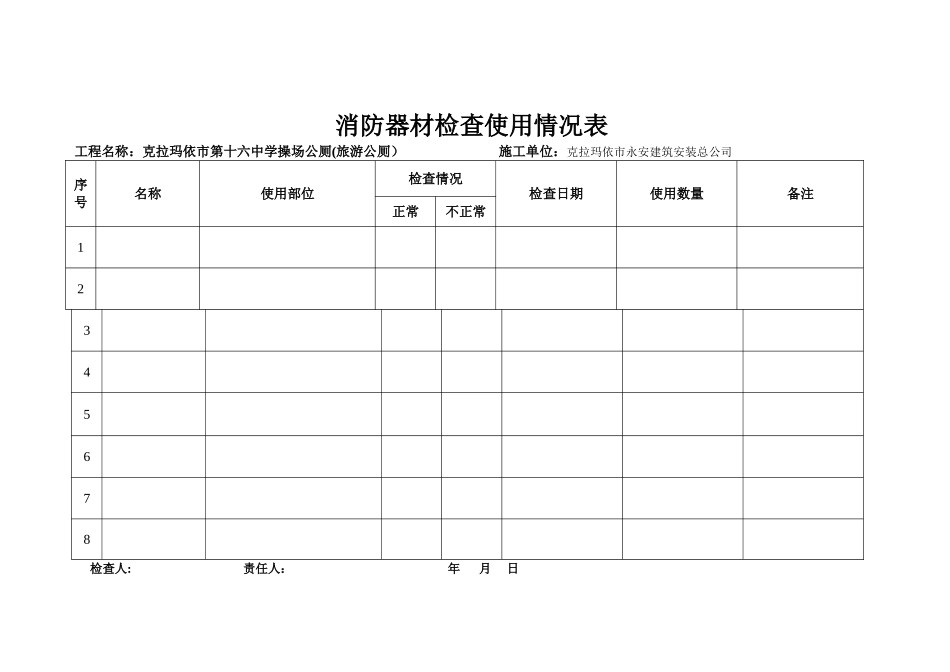 消防器材检查使用情况表

工程名称：克拉玛依市第十六中学操场公厕(旅游公厕）　　施工单位：克拉玛依市永安建筑安装总公司

| 序号 | 名称 | 使用部位 | 检查情况 正常 | 检查情况 不正常 | 检查日期 | 使用数量 | 备注 |
|---|---|---|---|---|---|---|---|
| 1 | | | | | | | |
| 2 | | | | | | | |
| 3 | | | | | | | |
| 4 | | | | | | | |
| 5 | | | | | | | |
| 6 | | | | | | | |
| 7 | | | | | | | |
| 8 | | | | | | | |

检查人:　　责任人:　　年　月　日